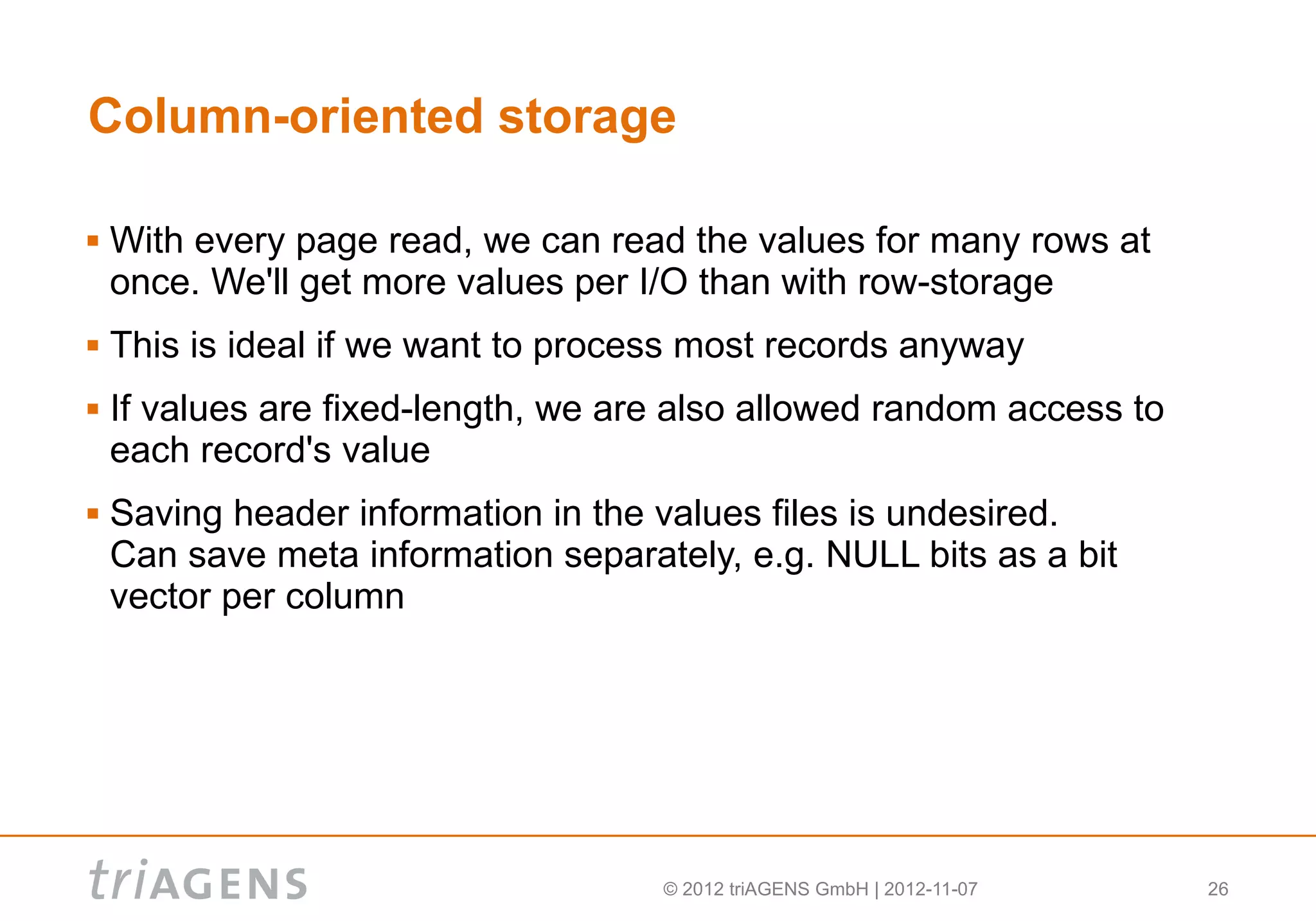 Column-oriented storage

▪ With every page read, we can read the values for many rows at once. We'll get more values per I/O than with row-storage

▪ This is ideal if we want to process most records anyway

▪ If values are fixed-length, we are also allowed random access to each record's value

▪ Saving header information in the values files is undesired.
Can save meta information separately, e.g. NULL bits as a bit vector per column

triAGENS

© 2012 triAGENS GmbH | 2012-11-07

26